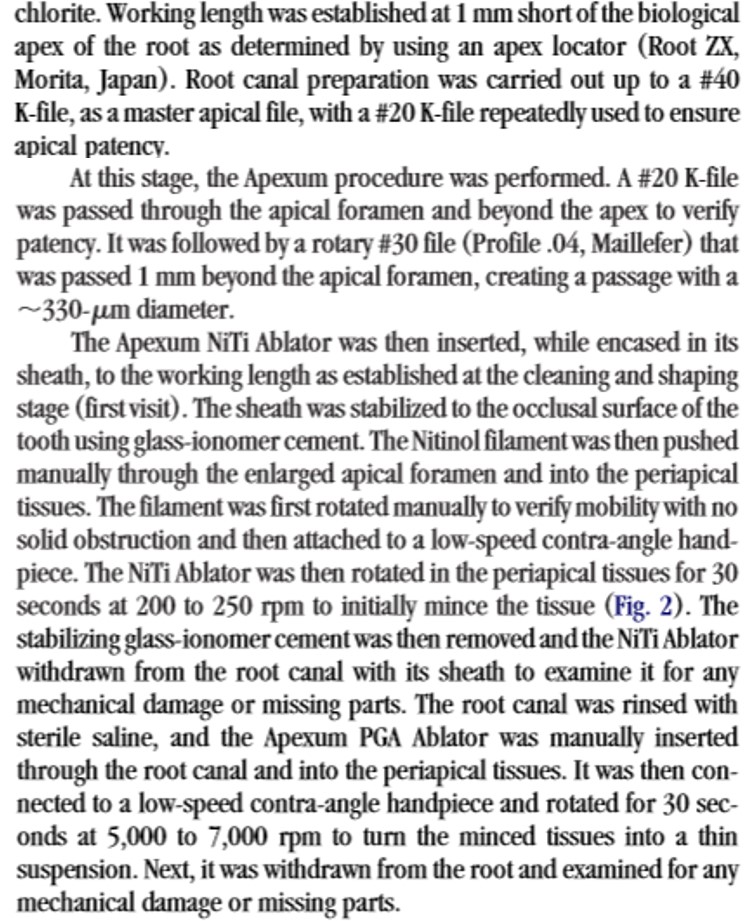 chlorite. Working length was established at 1 mm short of the biological apex of the root as determined by using an apex locator (Root ZX, Morita, Japan). Root canal preparation was carried out up to a #40 K-file, as a master apical file, with a #20 K-file repeatedly used to ensure apical patency.

At this stage, the Apexum procedure was performed. A #20 K-file was passed through the apical foramen and beyond the apex to verify patency. It was followed by a rotary #30 file (Profile .04, Maillefer) that was passed 1 mm beyond the apical foramen, creating a passage with a ~330-μm diameter.

The Apexum NiTi Ablator was then inserted, while encased in its sheath, to the working length as established at the cleaning and shaping stage (first visit). The sheath was stabilized to the occlusal surface of the tooth using glass-ionomer cement. The Nitinol filament was then pushed manually through the enlarged apical foramen and into the periapical tissues. The filament was first rotated manually to verify mobility with no solid obstruction and then attached to a low-speed contra-angle handpiece. The NiTi Ablator was then rotated in the periapical tissues for 30 seconds at 200 to 250 rpm to initially mince the tissue (Fig. 2). The stabilizing glass-ionomer cement was then removed and the NiTi Ablator withdrawn from the root canal with its sheath to examine it for any mechanical damage or missing parts. The root canal was rinsed with sterile saline, and the Apexum PGA Ablator was manually inserted through the root canal and into the periapical tissues. It was then connected to a low-speed contra-angle handpiece and rotated for 30 seconds at 5,000 to 7,000 rpm to turn the minced tissues into a thin suspension. Next, it was withdrawn from the root and examined for any mechanical damage or missing parts.